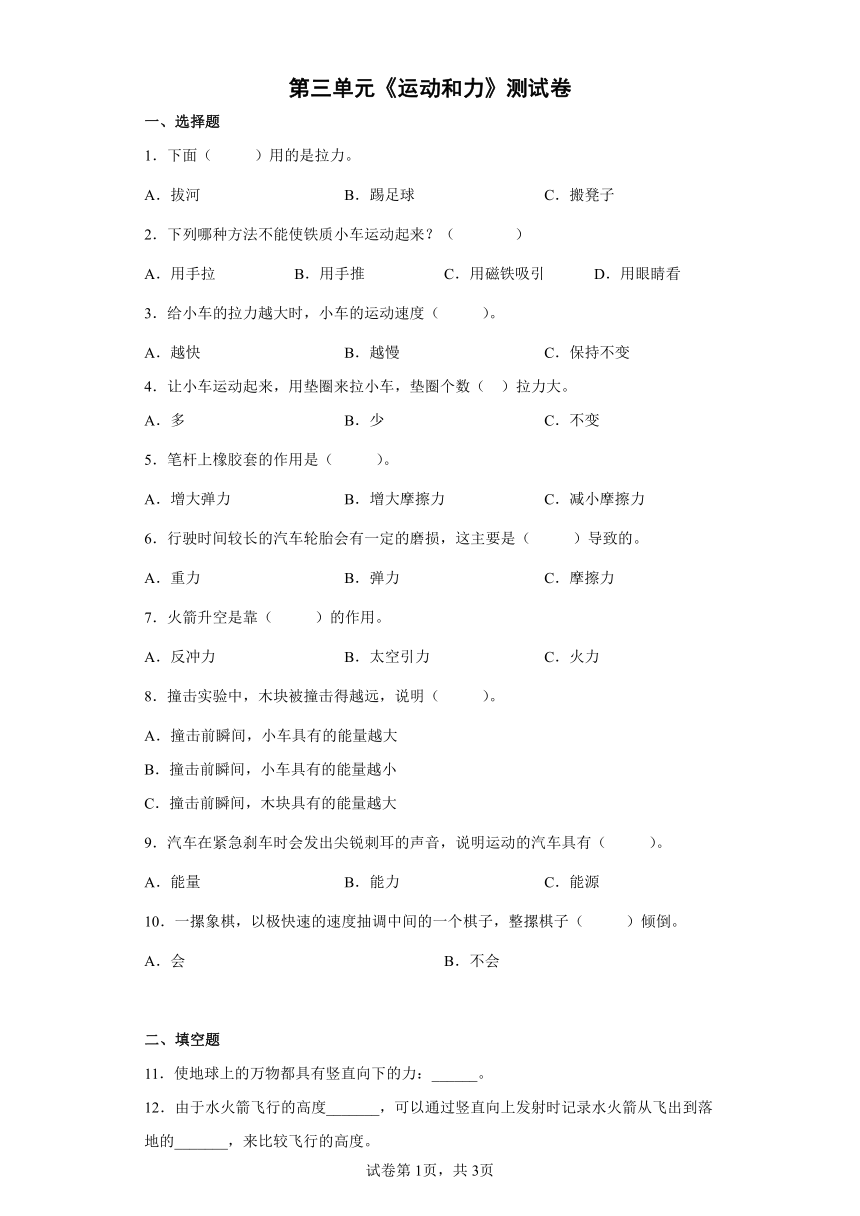 第三单元《运动和力》测试卷

一、选择题

1．下面（　　）用的是拉力。

A．拔河　　B．踢足球　　C．搬凳子

2．下列哪种方法不能使铁质小车运动起来？（　　）

A．用手拉　　B．用手推　　C．用磁铁吸引　　D．用眼睛看

3．给小车的拉力越大时，小车的运动速度（　　）。

A．越快　　B．越慢　　C．保持不变

4．让小车运动起来，用垫圈来拉小车，垫圈个数（　）拉力大。

A．多　　B．少　　C．不变

5．笔杆上橡胶套的作用是（　　）。

A．增大弹力　　B．增大摩擦力　　C．减小摩擦力

6．行驶时间较长的汽车轮胎会有一定的磨损，这主要是（　　）导致的。

A．重力　　B．弹力　　C．摩擦力

7．火箭升空是靠（　　）的作用。

A．反冲力　　B．太空引力　　C．火力

8．撞击实验中，木块被撞击得越远，说明（　　）。

A．撞击前瞬间，小车具有的能量越大

B．撞击前瞬间，小车具有的能量越小

C．撞击前瞬间，木块具有的能量越大

9．汽车在紧急刹车时会发出尖锐刺耳的声音，说明运动的汽车具有（　　）。

A．能量　　B．能力　　C．能源

10．一摞象棋，以极快速的速度抽调中间的一个棋子，整摞棋子（　　）倾倒。

A．会　　B．不会

二、填空题

11．使地球上的万物都具有竖直向下的力：______。

12．由于水火箭飞行的高度_______，可以通过竖直向上发射时记录水火箭从飞出到落地的_______，来比较飞行的高度。

试卷第1页，共3页